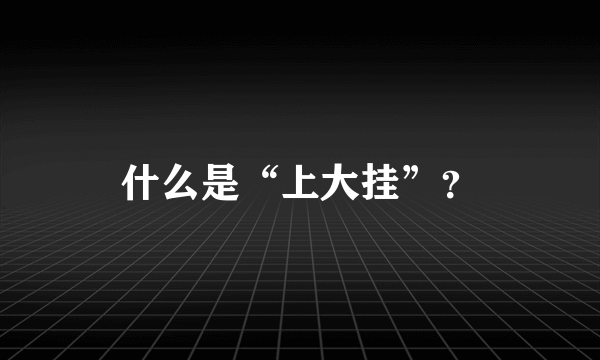 什么是“上大挂”？